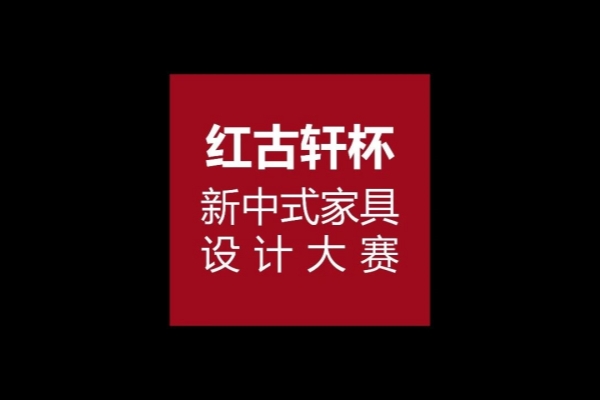 红古轩杯
新中式家具
设计大赛